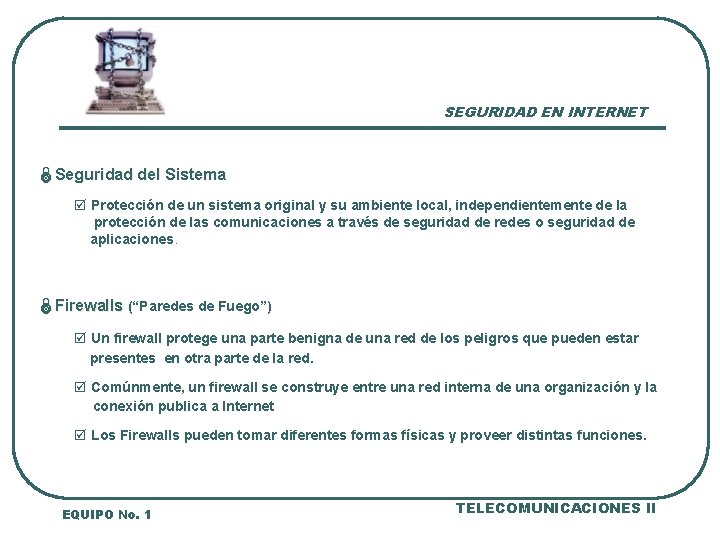 SEGURIDAD EN INTERNET

Seguridad del Sistema

☑ Protección de un sistema original y su ambiente local, independientemente de la protección de las comunicaciones a través de seguridad de redes o seguridad de aplicaciones.

Firewalls ("Paredes de Fuego")

☑ Un firewall protege una parte benigna de una red de los peligros que pueden estar presentes en otra parte de la red.

☑ Comúnmente, un firewall se construye entre una red interna de una organización y la conexión publica a Internet

☑ Los Firewalls pueden tomar diferentes formas físicas y proveer distintas funciones.

EQUIPO No. 1

TELECOMUNICACIONES II